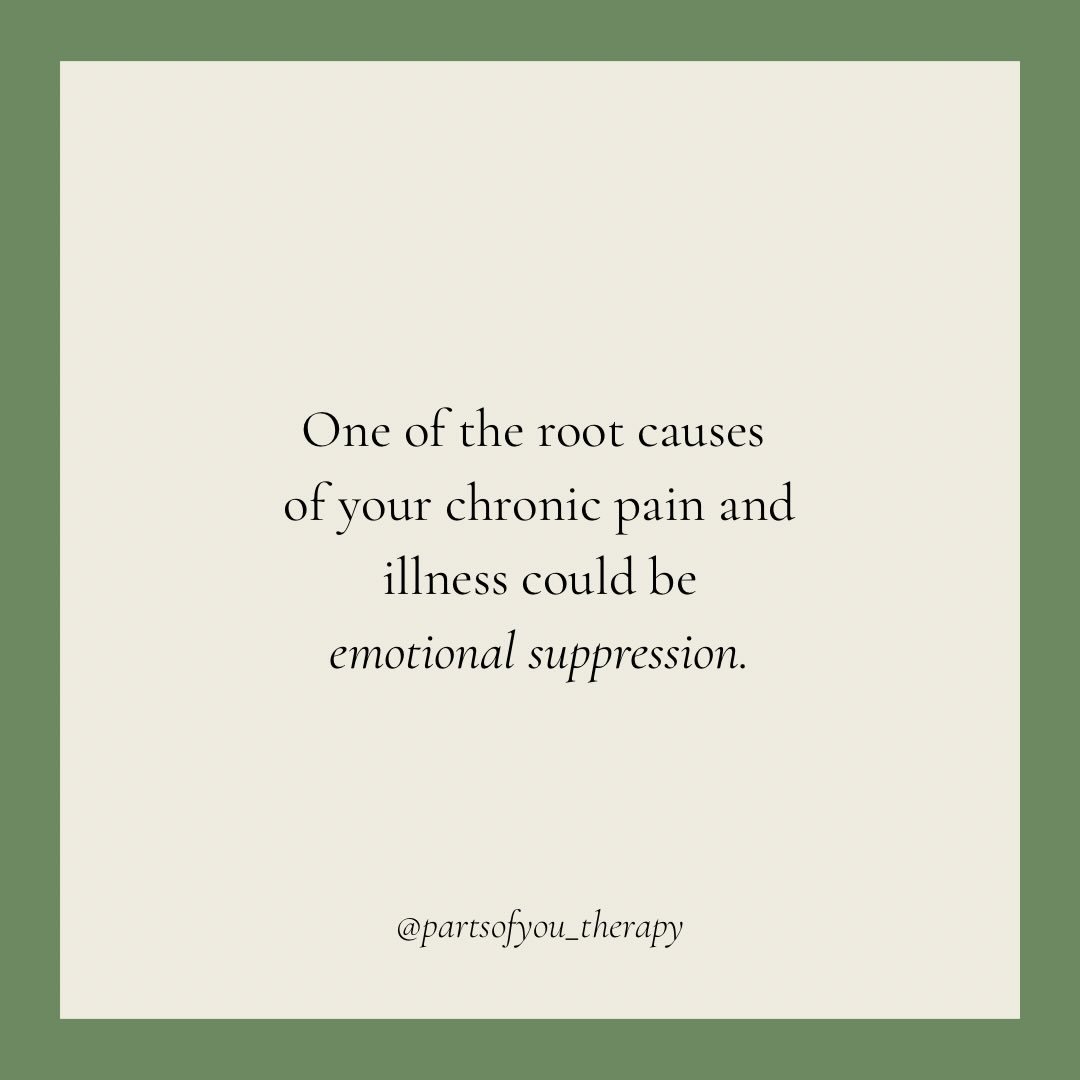 One of the root causes of your chronic pain and illness could be emotional suppression.

@partsofyou_therapy